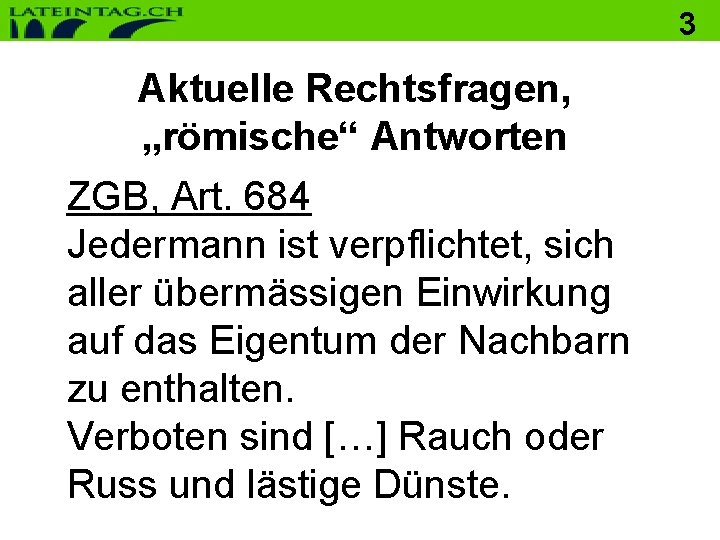 LATEINTAG.CH

3

Aktuelle Rechtsfragen, „römische“ Antworten

ZGB, Art. 684
Jedermann ist verpflichtet, sich aller übermässigen Einwirkung auf das Eigentum der Nachbarn zu enthalten.
Verboten sind […] Rauch oder Russ und lästige Dünste.